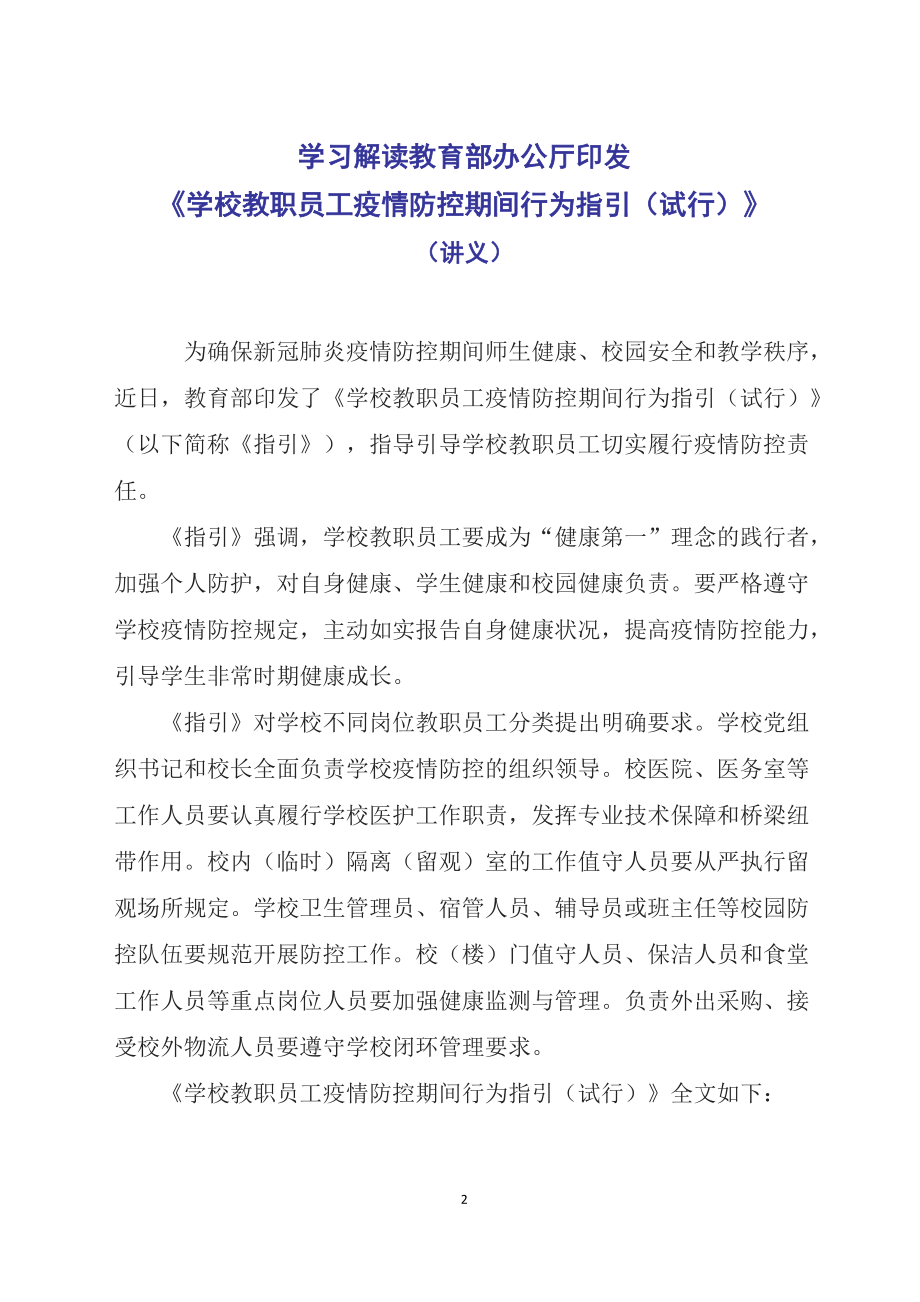 学习解读教育部办公厅印发
《学校教职员工疫情防控期间行为指引（试行）》
（讲义）

为确保新冠肺炎疫情防控期间师生健康、校园安全和教学秩序，近日，教育部印发了《学校教职员工疫情防控期间行为指引（试行）》（以下简称《指引》），指导引导学校教职员工切实履行疫情防控责任。

《指引》强调，学校教职员工要成为“健康第一”理念的践行者，加强个人防护，对自身健康、学生健康和校园健康负责。要严格遵守学校疫情防控规定，主动如实报告自身健康状况，提高疫情防控能力，引导学生非常时期健康成长。

《指引》对学校不同岗位教职员工分类提出明确要求。学校党组织书记和校长全面负责学校疫情防控的组织领导。校医院、医务室等工作人员要认真履行学校医护工作职责，发挥专业技术保障和桥梁纽带作用。校内（临时）隔离（留观）室的工作值守人员要从严执行留观场所规定。学校卫生管理员、宿管人员、辅导员或班主任等校园防控队伍要规范开展防控工作。校（楼）门值守人员、保洁人员和食堂工作人员等重点岗位人员要加强健康监测与管理。负责外出采购、接受校外物流人员要遵守学校闭环管理要求。

《学校教职员工疫情防控期间行为指引（试行）》全文如下：

2